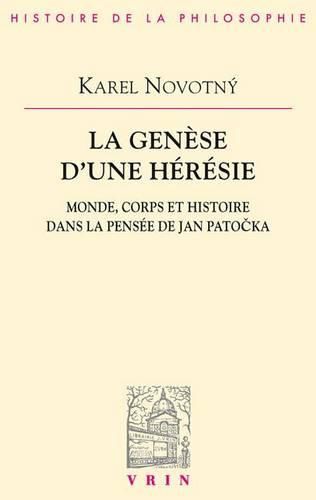 HISTOIRE DE LA PHILOSOPHIE

KAREL NOVOTNÝ

LA GENÈSE D'UNE HÉRÉSIE

MONDE, CORPS ET HISTOIRE DANS LA PENSÉE DE JAN PATOČKA

VRIN